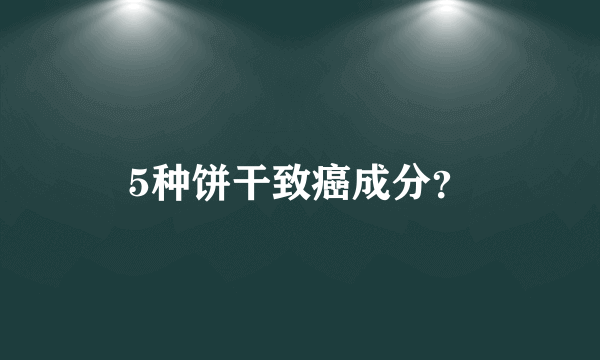 5种饼干致癌成分?